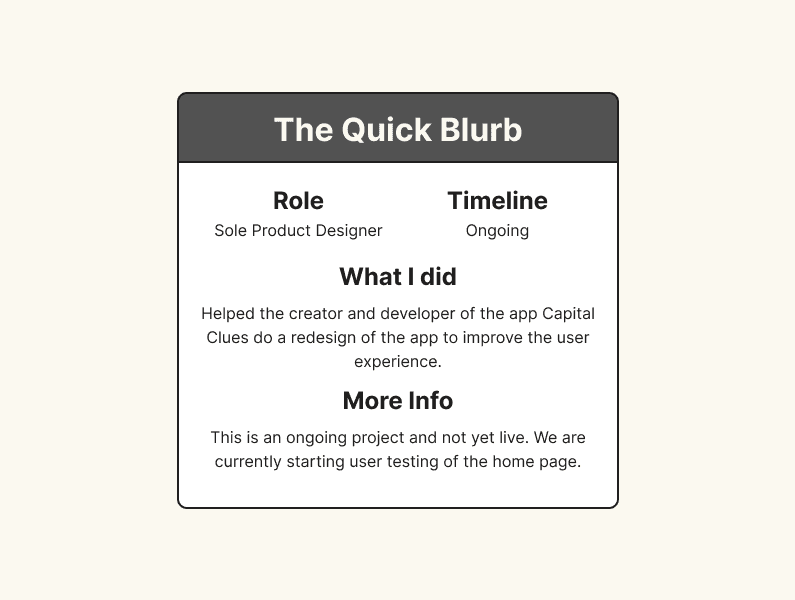 The Quick Blurb

Role
Sole Product Designer

Timeline
Ongoing

What I did

Helped the creator and developer of the app Capital Clues do a redesign of the app to improve the user experience.

More Info

This is an ongoing project and not yet live. We are currently starting user testing of the home page.